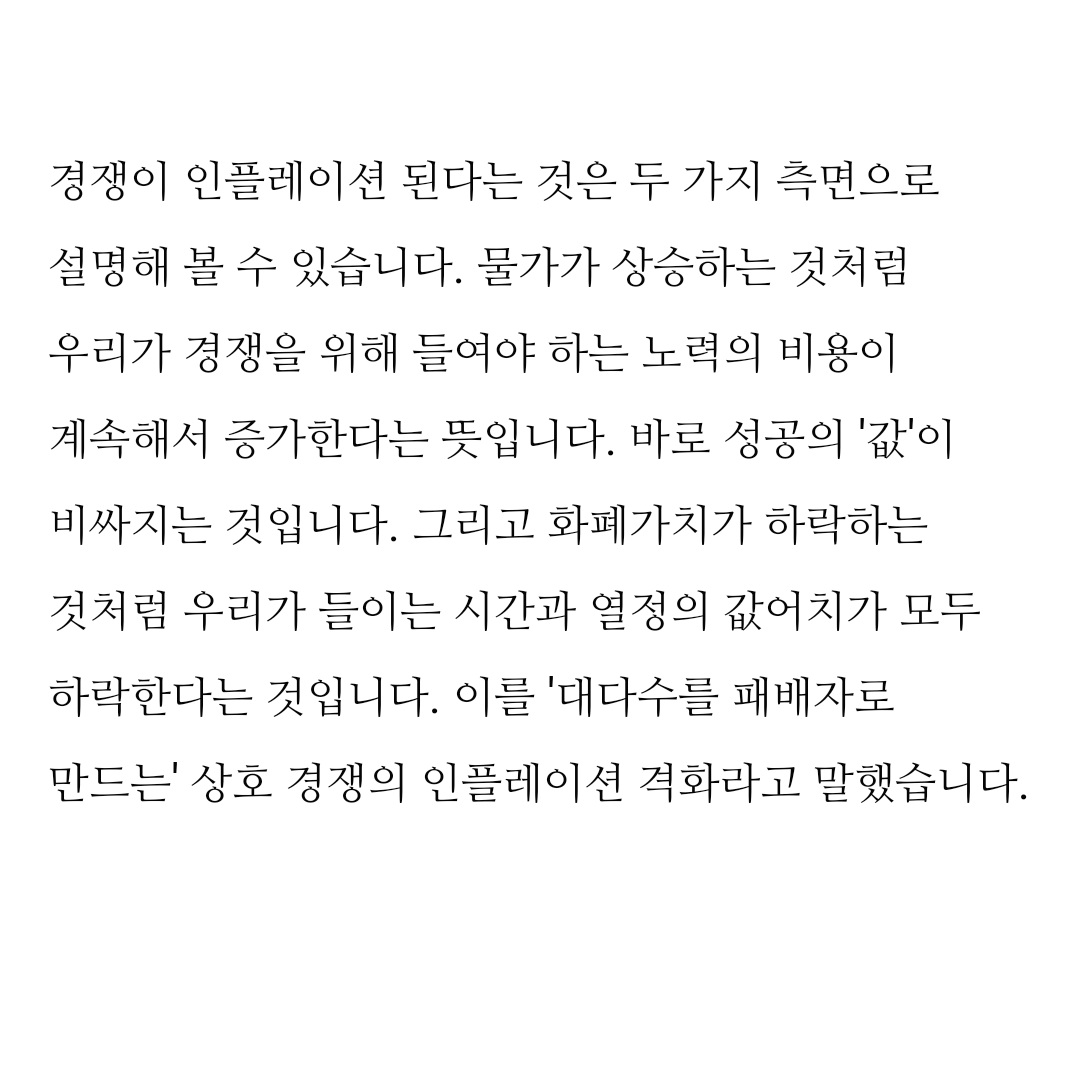 경쟁이 인플레이션 된다는 것은 두 가지 측면으로 설명해 볼 수 있습니다. 물가가 상승하는 것처럼 우리가 경쟁을 위해 들여야 하는 노력의 비용이 계속해서 증가한다는 뜻입니다. 바로 성공의 '값'이 비싸지는 것입니다. 그리고 화폐가치가 하락하는 것처럼 우리가 들이는 시간과 열정의 값어치가 모두 하락한다는 것입니다. 이를 '대다수를 패배자로 만드는' 상호 경쟁의 인플레이션 격화라고 말했습니다.